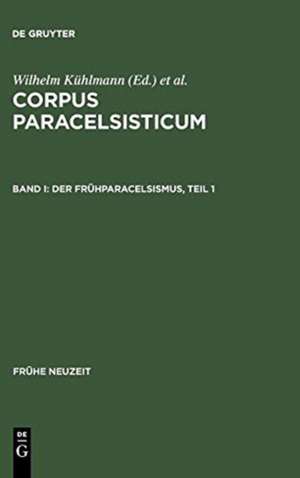 DE GRUYTER

Wilhelm Kühlmann (Ed.) et al.

CORPUS PARACELSISTICUM

BAND I: DER FRÜHPARACELSISMUS, TEIL 1

FRÜHE NEUZEIT

DE G